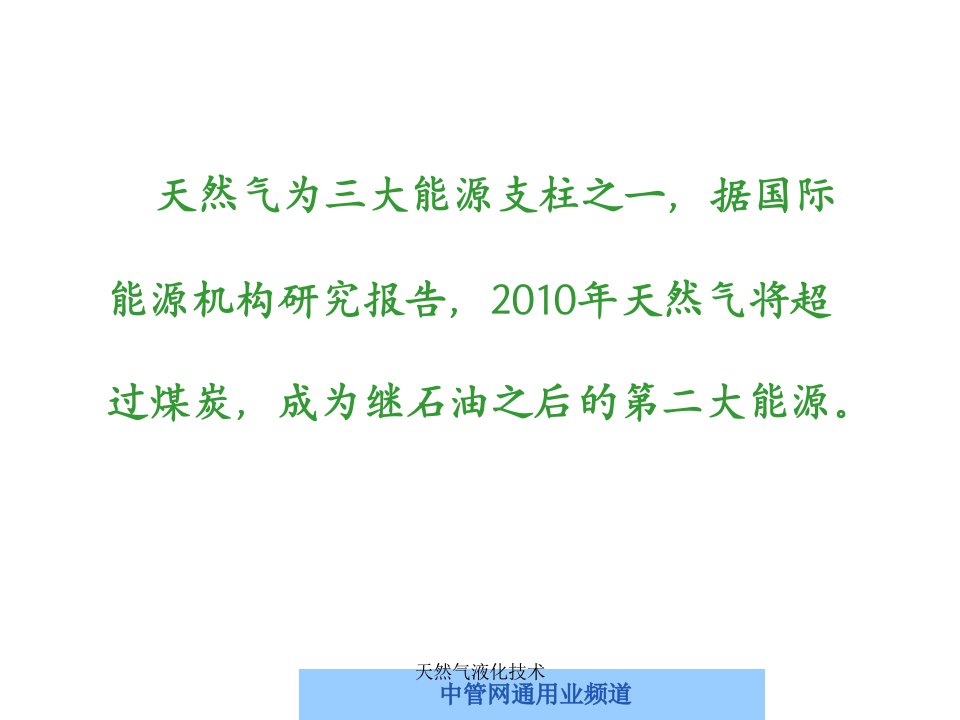 天然气为三大能源支柱之一，据国际能源机构研究报告，2010年天然气将超过煤炭，成为继石油之后的第二大能源。

天然气液化技术

中管网通用业频道